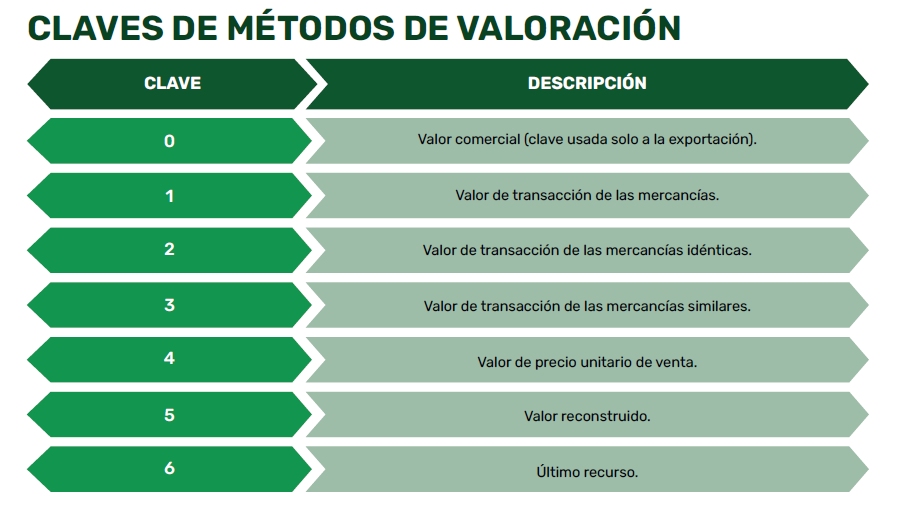 CLAVES DE MÉTODOS DE VALORACIÓN

| CLAVE | DESCRIPCIÓN |
|---|---|
| 0 | Valor comercial (clave usada solo a la exportación). |
| 1 | Valor de transacción de las mercancías. |
| 2 | Valor de transacción de las mercancías idénticas. |
| 3 | Valor de transacción de las mercancías similares. |
| 4 | Valor de precio unitario de venta. |
| 5 | Valor reconstruido. |
| 6 | Último recurso. |